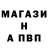 МАГАЗИ
Н
А ПВП